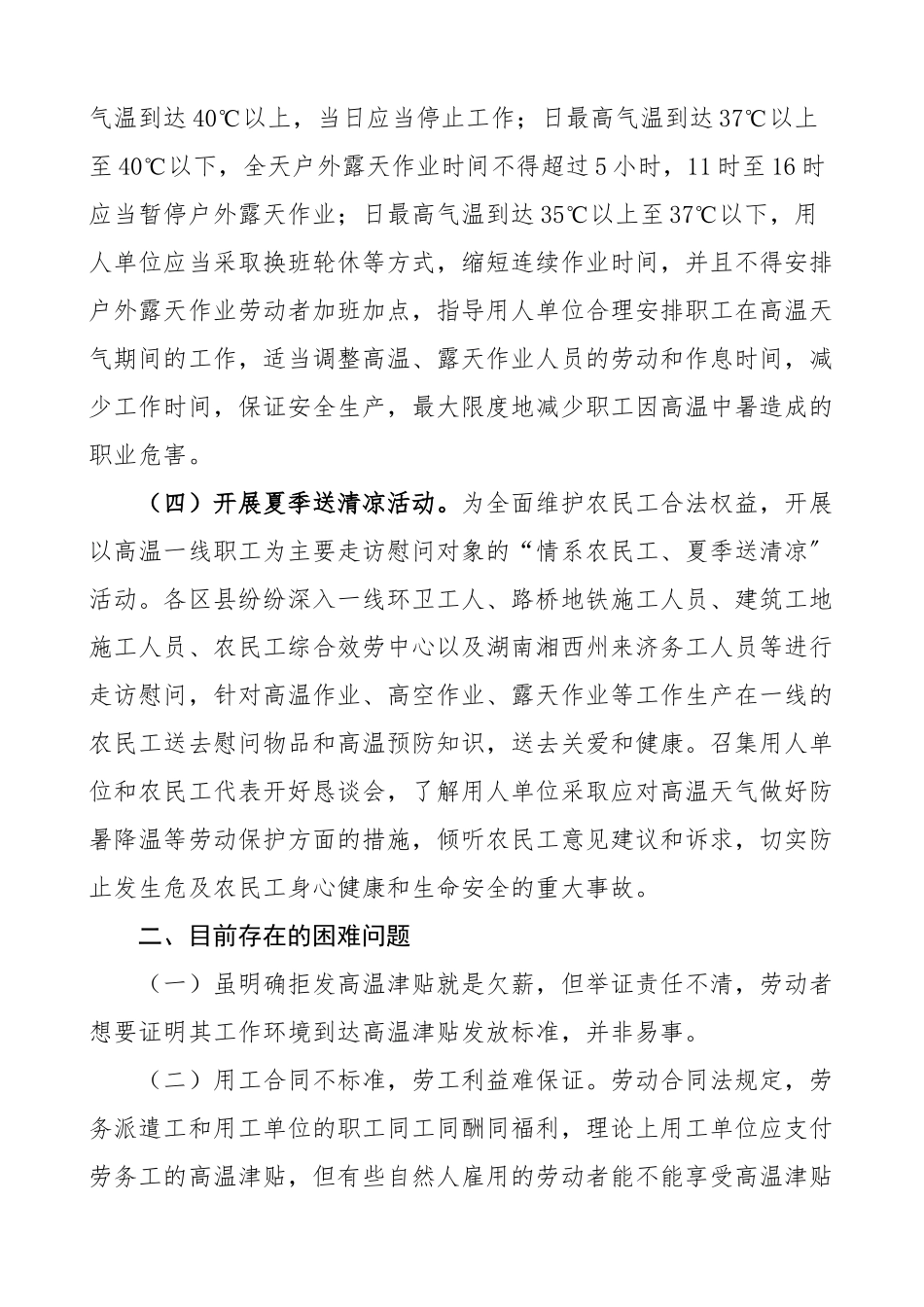 气温到达40℃以上，当日应当停止工作；日最高气温到达37℃以上至40℃以下，全天户外露天作业时间不得超过5小时，11时至16时应当暂停户外露天作业；日最高气温到达35℃以上至37℃以下，用人单位应当采取换班轮休等方式，缩短连续作业时间，并且不得安排户外露天作业劳动者加班加点，指导用人单位合理安排职工在高温天气期间的工作，适当调整高温、露天作业人员的劳动和作息时间，减少工作时间，保证安全生产，最大限度地减少职工因高温中暑造成的职业危害。

（四）开展夏季送清凉活动。为全面维护农民工合法权益，开展以高温一线职工为主要走访慰问对象的“情系农民工、夏季送清凉”活动。各区县纷纷深入一线环卫工人、路桥地铁施工人员、建筑工地施工人员、农民工综合效劳中心以及湖南湘西州来济务工人员等进行走访慰问，针对高温作业、高空作业、露天作业等工作生产在一线的农民工送去慰问物品和高温预防知识，送去关爱和健康。召集用人单位和农民工代表开好恳谈会，了解用人单位采取应对高温天气做好防暑降温等劳动保护方面的措施，倾听农民工意见建议和诉求，切实防止发生危及农民工身心健康和生命安全的重大事故。

二、目前存在的困难问题

（一）虽明确拒发高温津贴就是欠薪，但举证责任不清，劳动者想要证明其工作环境到达高温津贴发放标准，并非易事。

（二）用工合同不标准，劳工利益难保证。劳动合同法规定，劳务派遣工和用工单位的职工同工同酬同福利，理论上用工单位应支付劳务工的高温津贴，但有些自然人雇用的劳动者能不能享受高温津贴